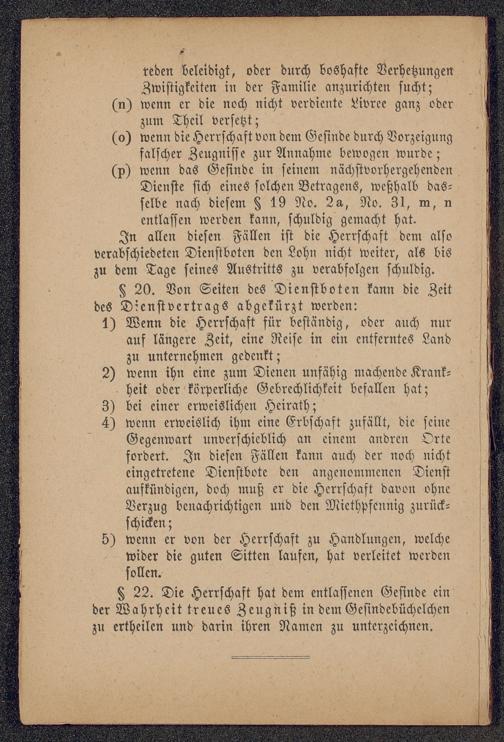 reden beleidigt, oder durch boshafte Verhetzungen Zwistigkeiten in der Familie anzurichten sucht;
(n) wenn er die noch nicht verdiente Livree ganz oder zum Theil versetzt;
(o) wenn die Herrschaft von dem Gesinde durch Vorzeigung falscher Zeugnisse zur Annahme bewogen wurde;
(p) wenn das Gesinde in seinem nächstvorhergehenden Dienste sich eines solchen Betragens, weßhalb dasselbe nach diesem § 19 No. 2a, No. 31, m, n entlassen werden kann, schuldig gemacht hat.

In allen diesen Fällen ist die Herrschaft dem also verabschiedeten Dienstboten den Lohn nicht weiter, als bis zu dem Tage seines Austritts zu verabfolgen schuldig.

§ 20. Von Seiten des Dienstboten kann die Zeit des Dienstvertrags abgekürzt werden:
1) Wenn die Herrschaft für beständig, oder auch nur auf längere Zeit, eine Reise in ein entferntes Land zu unternehmen gedenkt;
2) wenn ihn eine zum Dienen unfähig machende Krankheit oder körperliche Gebrechlichkeit befallen hat;
3) bei einer erweislichen Heirath;
4) wenn erweislich ihm eine Erbschaft zufällt, die seine Gegenwart unverschieblich an einem andren Orte fordert. In diesen Fällen kann auch der noch nicht eingetretene Dienstbote den angenommenen Dienst aufkündigen, doch muß er die Herrschaft davon ohne Verzug benachrichtigen und den Miethpfennig zurückschicken;
5) wenn er von der Herrschaft zu Handlungen, welche wider die guten Sitten laufen, hat verleitet werden sollen.

§ 22. Die Herrschaft hat dem entlassenen Gesinde ein der Wahrheit treues Zeugniß in dem Gesindebüchelchen zu ertheilen und darin ihren Namen zu unterzeichnen.